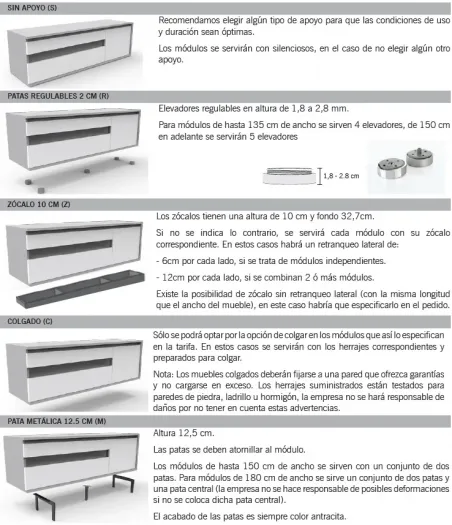 SIN APOYO (S)

Recomendamos elegir algún tipo de apoyo para que las condiciones de uso y duración sean óptimas.

Los módulos se servirán con silenciosos, en el caso de no elegir algún otro apoyo.

PATAS REGULABLES 2 CM (R)

Elevadores regulables en altura de 1,8 a 2,8 mm.

Para módulos de hasta 135 cm de ancho se sirven 4 elevadores, de 150 cm en adelante se servirán 5 elevadores

1,8 - 2.8 cm

ZÓCALO 10 CM (Z)

Los zócalos tienen una altura de 10 cm y fondo 32,7cm.

Si no se indica lo contrario, se servirá cada módulo con su zócalo correspondiente. En estos casos habrá un retranqueo lateral de:

- 6cm por cada lado, si se trata de módulos independientes.

- 12cm por cada lado, si se combinan 2 ó más módulos.

Existe la posibilidad de zócalo sin retranqueo lateral (con la misma longitud que el ancho del mueble), en este caso habría que especificarlo en el pedido.

COLGADO (C)

Sólo se podrá optar por la opción de colgar en los módulos que así lo especifican en la tarifa. En estos casos se servirán con los herrajes correspondientes y preparados para colgar.

Nota: Los muebles colgados deberán fijarse a una pared que ofrezca garantías y no cargarse en exceso. Los herrajes suministrados están testados para paredes de piedra, ladrillo u hormigón, la empresa no se hará responsable de daños por no tener en cuenta estas advertencias.

PATA METÁLICA 12.5 CM (M)

Altura 12,5 cm.

Las patas se deben atornillar al módulo.

Los módulos de hasta 150 cm de ancho se sirven con un conjunto de dos patas. Para módulos de 180 cm de ancho se sirve un conjunto de dos patas y una pata central (la empresa no se hace responsable de posibles deformaciones si no se coloca dicha pata central).

El acabado de las patas es siempre color antracita.